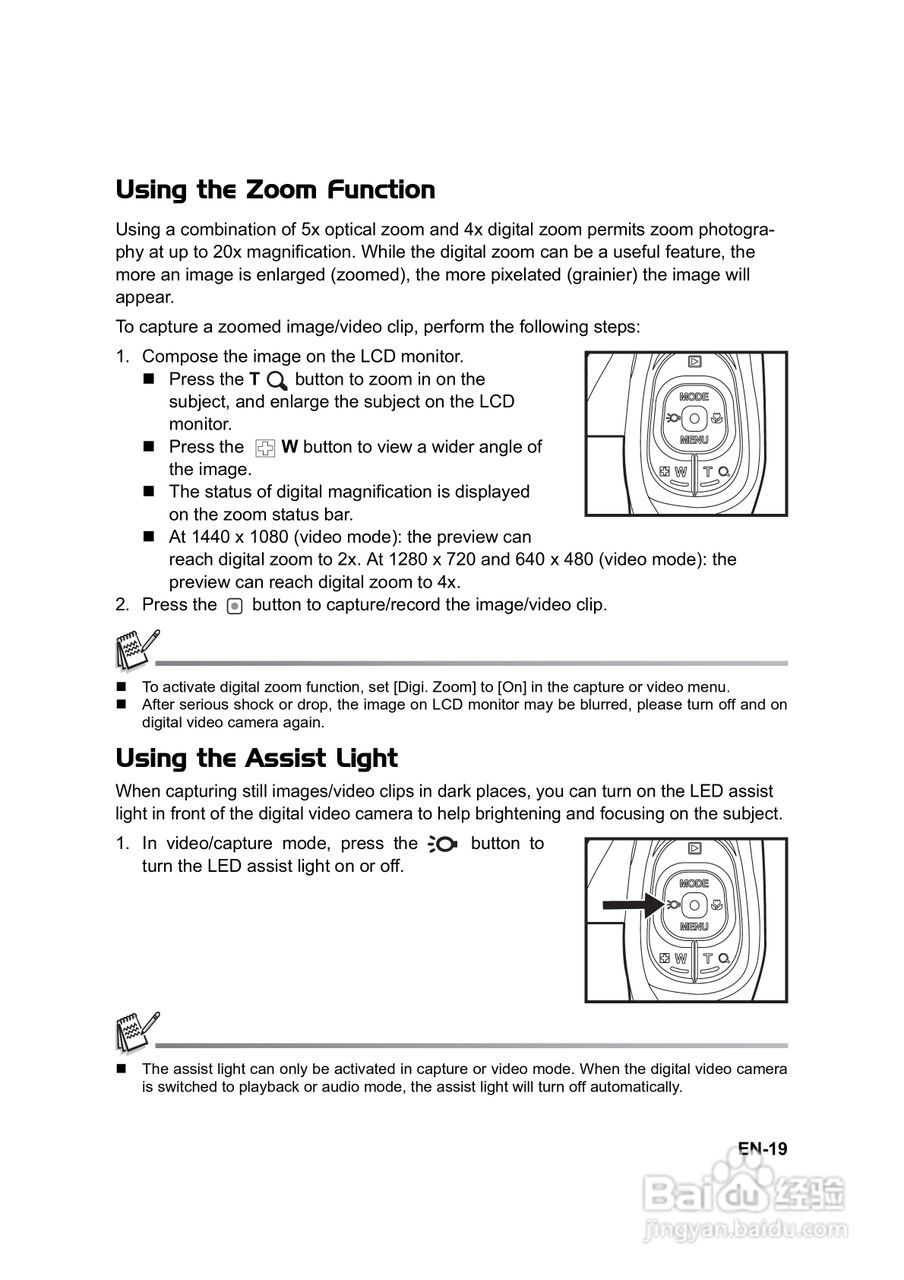 Using the Zoom Function

Using a combination of 5x optical zoom and 4x digital zoom permits zoom photography at up to 20x magnification. While the digital zoom can be a useful feature, the more an image is enlarged (zoomed), the more pixelated (grainier) the image will appear.

To capture a zoomed image/video clip, perform the following steps:

1. Compose the image on the LCD monitor.
■ Press the T button to zoom in on the subject, and enlarge the subject on the LCD monitor.
■ Press the W button to view a wider angle of the image.
■ The status of digital magnification is displayed on the zoom status bar.
■ At 1440 x 1080 (video mode): the preview can reach digital zoom to 2x. At 1280 x 720 and 640 x 480 (video mode): the preview can reach digital zoom to 4x.
2. Press the button to capture/record the image/video clip.

MODE
MENU
W T

■ To activate digital zoom function, set [Digi. Zoom] to [On] in the capture or video menu.
■ After serious shock or drop, the image on LCD monitor may be blurred, please turn off and on digital video camera again.

Using the Assist Light

When capturing still images/video clips in dark places, you can turn on the LED assist light in front of the digital video camera to help brightening and focusing on the subject.

1. In video/capture mode, press the button to turn the LED assist light on or off.

MODE
MENU
W T

■ The assist light can only be activated in capture or video mode. When the digital video camera is switched to playback or audio mode, the assist light will turn off automatically.

EN-19

Baidu 经验
jingyan.baidu.com